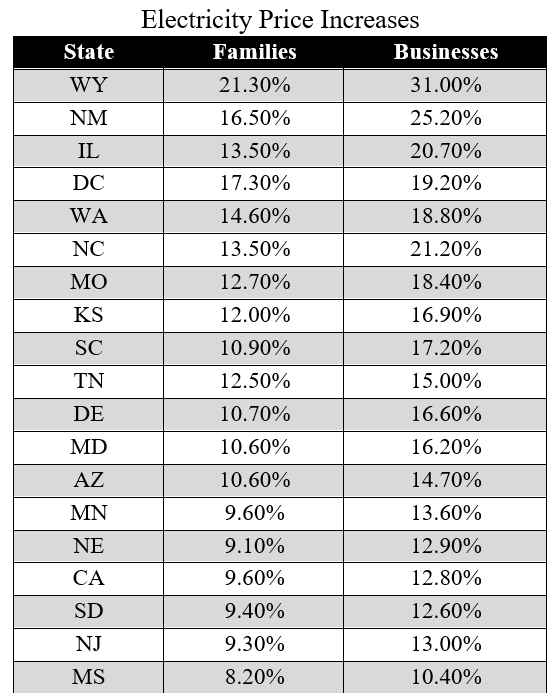 Electricity Price Increases

| State | Families | Businesses |
|---|---|---|
| WY | 21.30% | 31.00% |
| NM | 16.50% | 25.20% |
| IL | 13.50% | 20.70% |
| DC | 17.30% | 19.20% |
| WA | 14.60% | 18.80% |
| NC | 13.50% | 21.20% |
| MO | 12.70% | 18.40% |
| KS | 12.00% | 16.90% |
| SC | 10.90% | 17.20% |
| TN | 12.50% | 15.00% |
| DE | 10.70% | 16.60% |
| MD | 10.60% | 16.20% |
| AZ | 10.60% | 14.70% |
| MN | 9.60% | 13.60% |
| NE | 9.10% | 12.90% |
| CA | 9.60% | 12.80% |
| SD | 9.40% | 12.60% |
| NJ | 9.30% | 13.00% |
| MS | 8.20% | 10.40% |